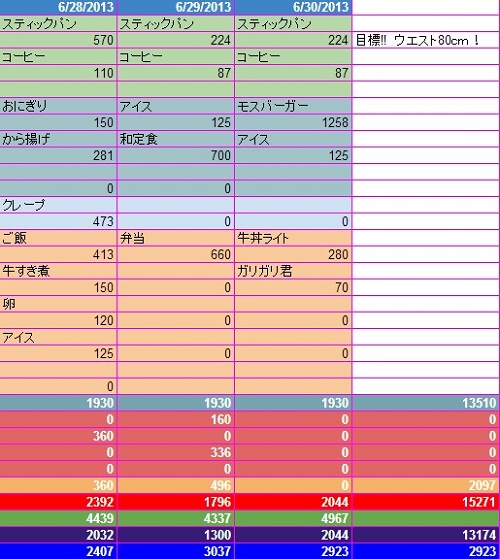 | 6/28/2013 | 6/29/2013 | 6/30/2013 | |
|---|---|---|---|
| スティックパン | スティックパン | スティックパン | |
| 570 | 224 | 224 | 目標!! ウエスト80cm ! |
| コーヒー | コーヒー | コーヒー | |
| 110 | 87 | 87 | |
| | | | |
| おにぎり | アイス | モスバーガー | |
| 150 | 125 | 1258 | |
| から揚げ | 和定食 | アイス | |
| 281 | 700 | 125 | |
| | | | |
| 0 | 0 | | |
| クレープ | | | |
| 473 | 0 | 0 | |
| ご飯 | 弁当 | 牛丼ライト | |
| 413 | 660 | 280 | |
| 牛すき煮 | | ガリガリ君 | |
| 150 | 0 | 70 | |
| 卵 | | | |
| 120 | 0 | 0 | |
| アイス | | | |
| 125 | 0 | 0 | |
| | | | |
| 0 | | | |
| 1930 | 1930 | 1930 | 13510 |
| 0 | 160 | 0 | 0 |
| 360 | 0 | 0 | 0 |
| 0 | 336 | 0 | 0 |
| 0 | 0 | 0 | 0 |
| 360 | 496 | 0 | 2097 |
| 2392 | 1796 | 2044 | 15271 |
| 4439 | 4337 | 4967 | |
| 2032 | 1300 | 2044 | 13174 |
| 2407 | 3037 | 2923 | 2923 |